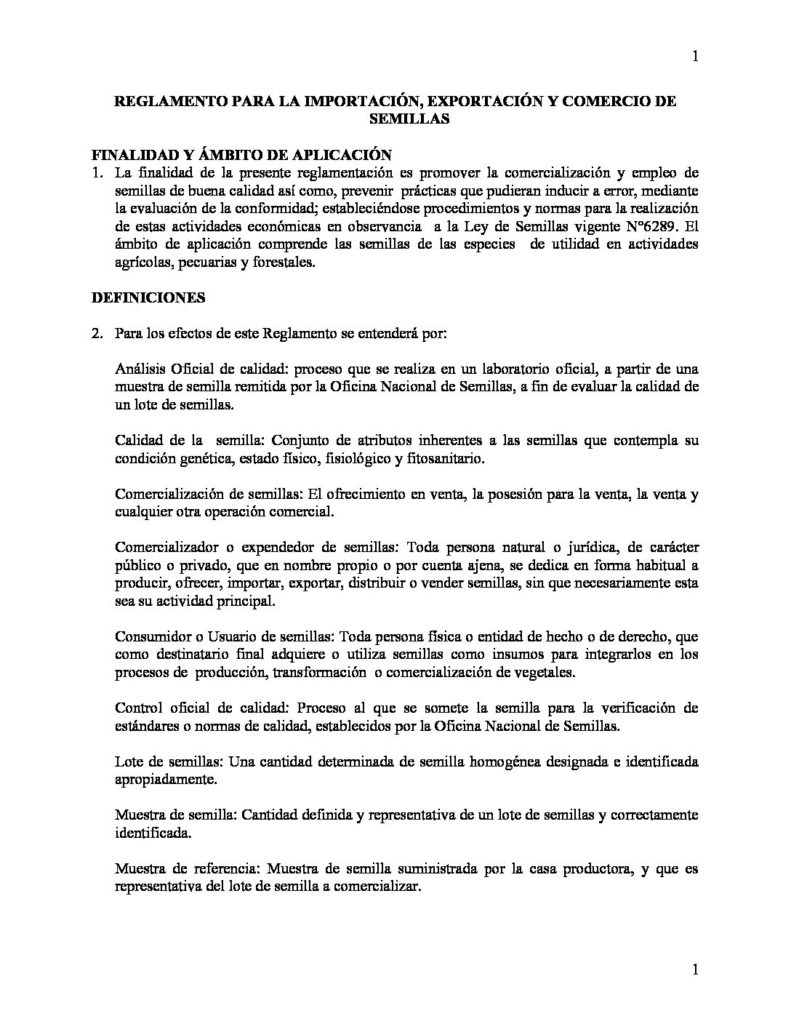 1

REGLAMENTO PARA LA IMPORTACIÓN, EXPORTACIÓN Y COMERCIO DE SEMILLAS

FINALIDAD Y ÁMBITO DE APLICACIÓN

1. La finalidad de la presente reglamentación es promover la comercialización y empleo de semillas de buena calidad así como, prevenir prácticas que pudieran inducir a error, mediante la evaluación de la conformidad; estableciéndose procedimientos y normas para la realización de estas actividades económicas en observancia a la Ley de Semillas vigente N°6289. El ámbito de aplicación comprende las semillas de las especies de utilidad en actividades agrícolas, pecuarias y forestales.

DEFINICIONES

2. Para los efectos de este Reglamento se entenderá por:

Análisis Oficial de calidad: proceso que se realiza en un laboratorio oficial, a partir de una muestra de semilla remitida por la Oficina Nacional de Semillas, a fin de evaluar la calidad de un lote de semillas.

Calidad de la semilla: Conjunto de atributos inherentes a las semillas que contempla su condición genética, estado físico, fisiológico y fitosanitario.

Comercialización de semillas: El ofrecimiento en venta, la posesión para la venta, la venta y cualquier otra operación comercial.

Comercializador o expendedor de semillas: Toda persona natural o jurídica, de carácter público o privado, que en nombre propio o por cuenta ajena, se dedica en forma habitual a producir, ofrecer, importar, exportar, distribuir o vender semillas, sin que necesariamente esta sea su actividad principal.

Consumidor o Usuario de semillas: Toda persona física o entidad de hecho o de derecho, que como destinatario final adquiere o utiliza semillas como insumos para integrarlos en los procesos de producción, transformación o comercialización de vegetales.

Control oficial de calidad: Proceso al que se somete la semilla para la verificación de estándares o normas de calidad, establecidos por la Oficina Nacional de Semillas.

Lote de semillas: Una cantidad determinada de semilla homogénea designada e identificada apropiadamente.

Muestra de semilla: Cantidad definida y representativa de un lote de semillas y correctamente identificada.

Muestra de referencia: Muestra de semilla suministrada por la casa productora, y que es representativa del lote de semilla a comercializar.

1